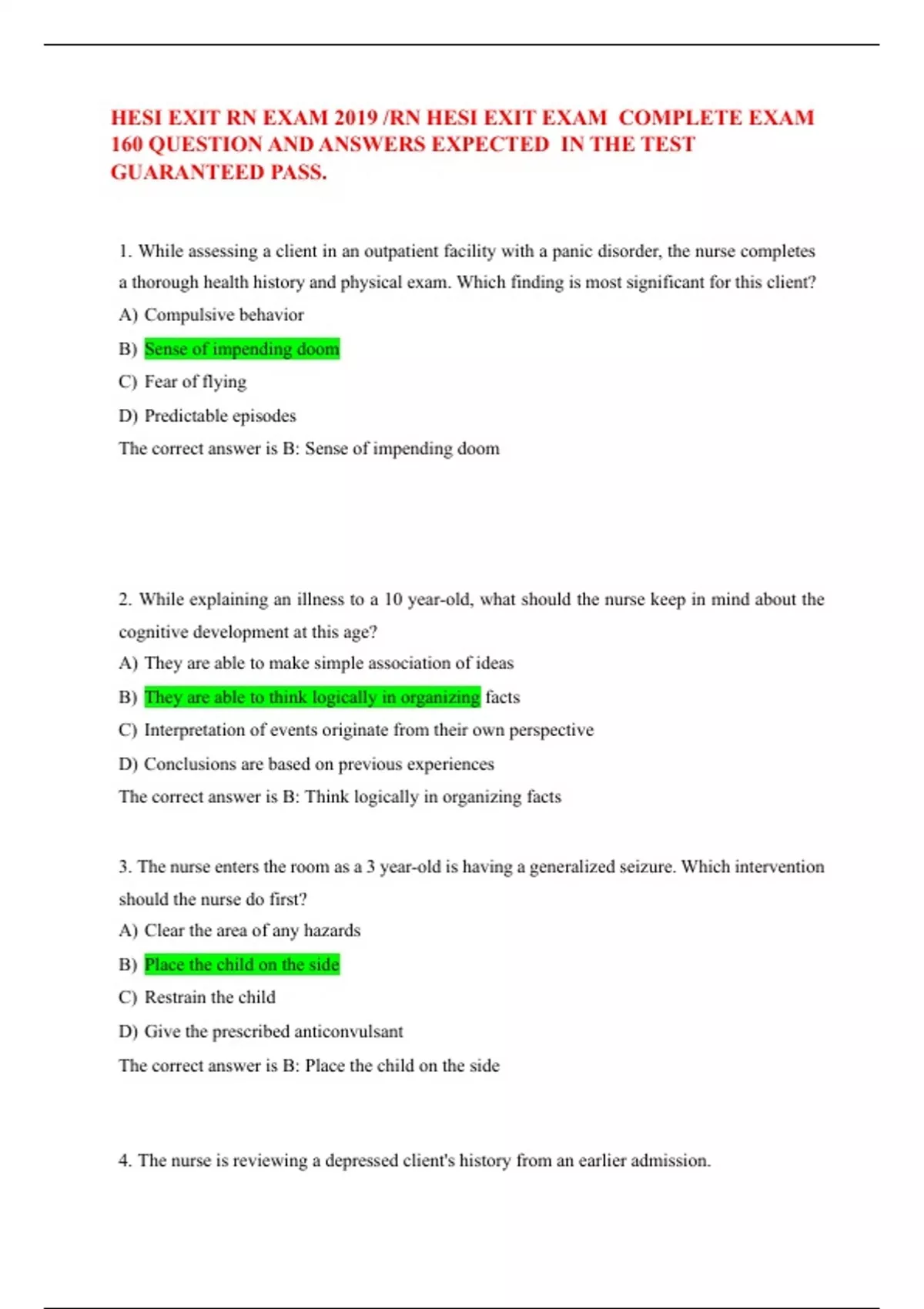 HESI EXIT RN EXAM 2019 /RN HESI EXIT EXAM COMPLETE EXAM 160 QUESTION AND ANSWERS EXPECTED IN THE TEST GUARANTEED PASS.

1. While assessing a client in an outpatient facility with a panic disorder, the nurse completes a thorough health history and physical exam. Which finding is most significant for this client?

A) Compulsive behavior

B) Sense of impending doom

C) Fear of flying

D) Predictable episodes

The correct answer is B: Sense of impending doom

2. While explaining an illness to a 10 year-old, what should the nurse keep in mind about the cognitive development at this age?

A) They are able to make simple association of ideas

B) They are able to think logically in organizing facts

C) Interpretation of events originate from their own perspective

D) Conclusions are based on previous experiences

The correct answer is B: Think logically in organizing facts

3. The nurse enters the room as a 3 year-old is having a generalized seizure. Which intervention should the nurse do first?

A) Clear the area of any hazards

B) Place the child on the side

C) Restrain the child

D) Give the prescribed anticonvulsant

The correct answer is B: Place the child on the side

4. The nurse is reviewing a depressed client's history from an earlier admission.